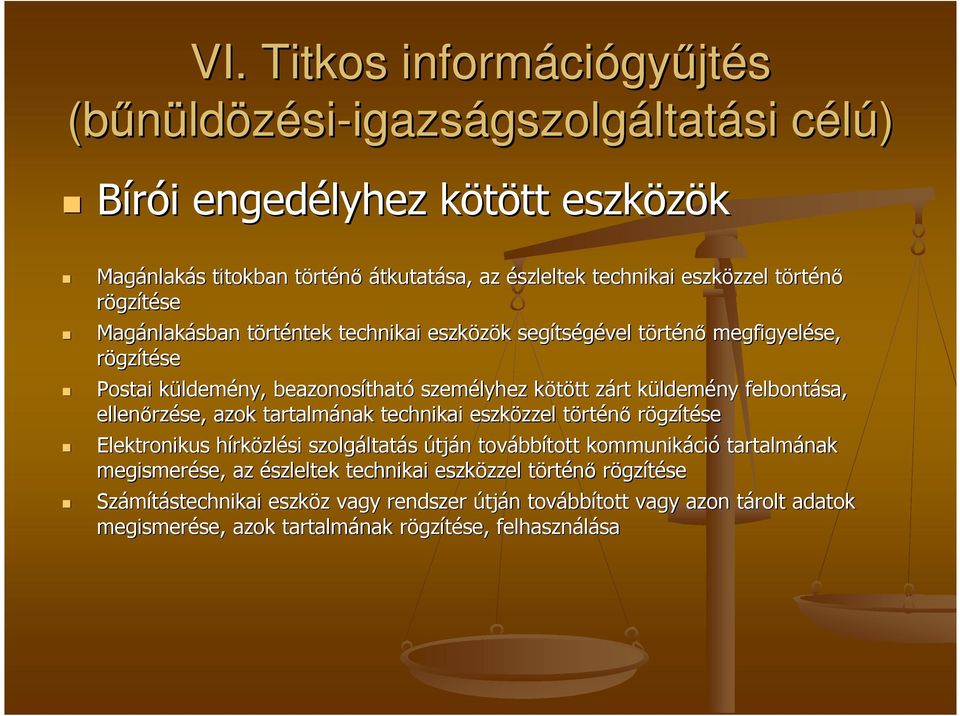 VI. Titkos információgyűjtés (bűnüldözési-igazságszolgáltatási célú)

Bírói engedélyhez kötött eszközök

Magánlakás titokban történő átkutatása, az észleltek technikai eszközzel történő rögzítése

Magánlakásban történtek technikai eszközök segítségével történő megfigyelése, rögzítése

Postai küldemény, beazonosítható személyhez kötött zárt küldemény felbontása, ellenőrzése, azok tartalmának technikai eszközzel történő rögzítése

Elektronikus hírközlési szolgáltatás útján továbbított kommunikáció tartalmának megismerése, az észleltek technikai eszközzel történő rögzítése

Számítástechnikai eszköz vagy rendszer útján továbbított vagy azon tárolt adatok megismerése, azok tartalmának rögzítése, felhasználása